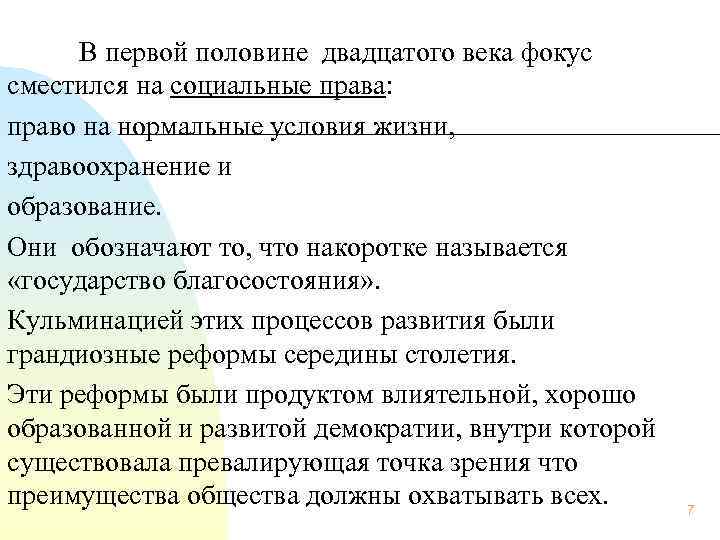 В первой половине двадцатого века фокус сместился на социальные права:

право на нормальные условия жизни,

здравоохранение и

образование.

Они обозначают то, что накоротке называется «государство благосостояния».

Кульминацией этих процессов развития были грандиозные реформы середины столетия.

Эти реформы были продуктом влиятельной, хорошо образованной и развитой демократии, внутри которой существовала превалирующая точка зрения что преимущества общества должны охватывать всех.

7